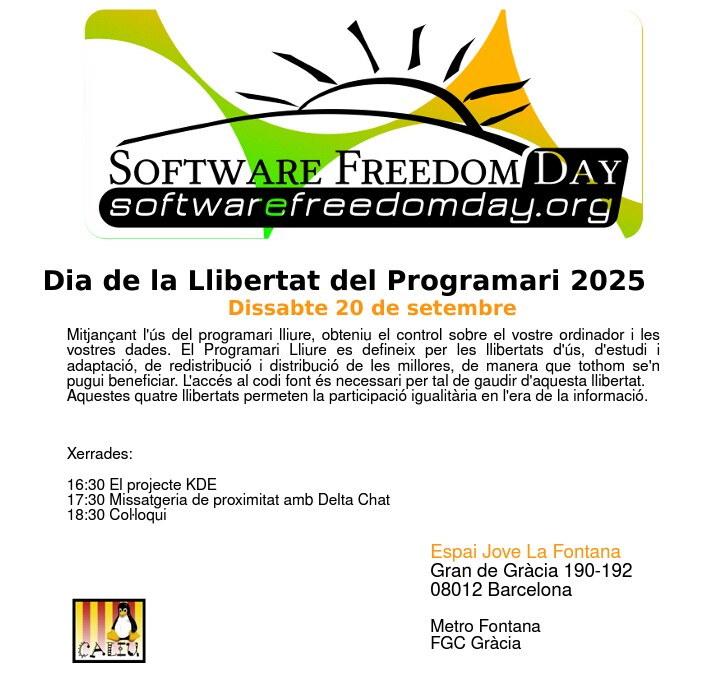 SOFTWARE FREEDOM DAY
softwarefreedomday.org

Dia de la Llibertat del Programari 2025
Dissabte 20 de setembre

Mitjançant l'ús del programari lliure, obteniu el control sobre el vostre ordinador i les vostres dades. El Programari Lliure es defineix per les llibertats d'ús, d'estudi i adaptació, de redistribució i distribució de les millores, de manera que tothom se'n pugui beneficiar. L'accés al codi font és necessari per tal de gaudir d'aquesta llibertat. Aquestes quatre llibertats permeten la participació igualitària en l'era de la informació.

Xerrades:

16:30 El projecte KDE
17:30 Missatgeria de proximitat amb Delta Chat
18:30 Col·loqui

Espai Jove La Fontana
Gran de Gràcia 190-192
08012 Barcelona

Metro Fontana
FGC Gràcia

CALIU